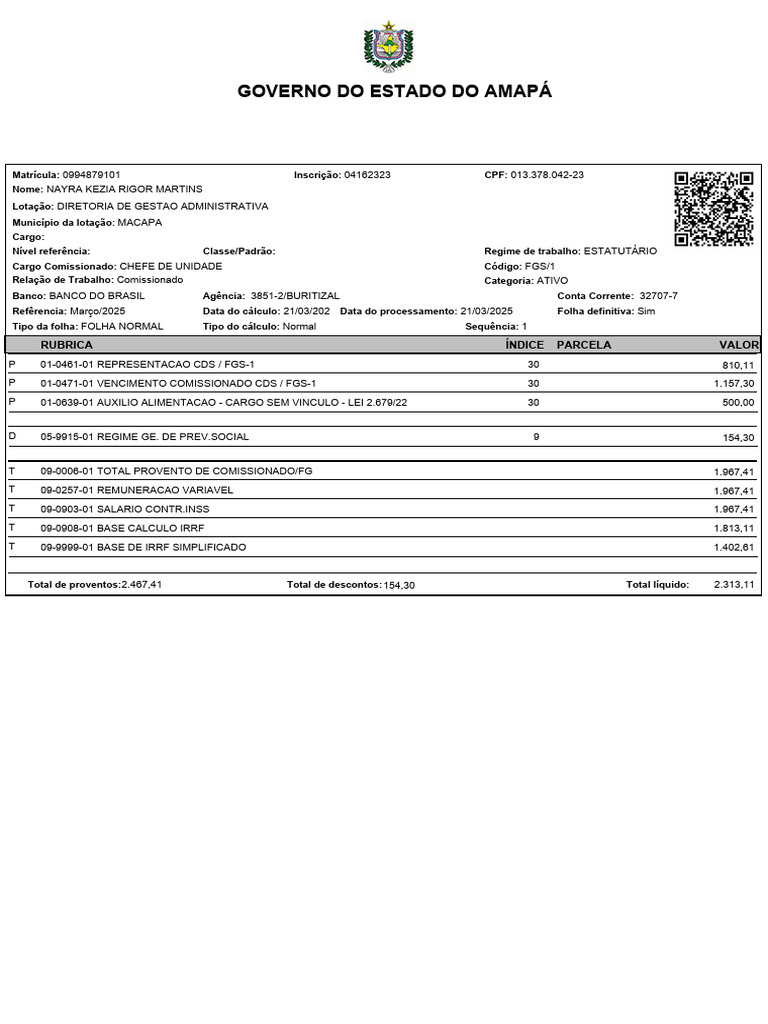 GOVERNO DO ESTADO DO AMAPÁ

Matrícula: 0994879101 Inscrição: 04162323 CPF: 013.378.042-23
Nome: NAYRA KEZIA RIGOR MARTINS
Lotação: DIRETORIA DE GESTAO ADMINISTRATIVA
Município da lotação: MACAPA
Cargo:
Nível referência: Classe/Padrão: Regime de trabalho: ESTATUTÁRIO
Cargo Comissionado: CHEFE DE UNIDADE Código: FGS/1
Relação de Trabalho: Comissionado Categoria: ATIVO
Banco: BANCO DO BRASIL Agência: 3851-2/BURITIZAL Conta Corrente: 32707-7
Referência: Março/2025 Data do cálculo: 21/03/202 Data do processamento: 21/03/2025 Folha definitiva: Sim
Tipo da folha: FOLHA NORMAL Tipo do cálculo: Normal Sequência: 1

| | RUBRICA | ÍNDICE | PARCELA | VALOR |
|---|---|---|---|---|
| P | 01-0461-01 REPRESENTACAO CDS / FGS-1 | 30 | | 810,11 |
| P | 01-0471-01 VENCIMENTO COMISSIONADO CDS / FGS-1 | 30 | | 1.157,30 |
| P | 01-0639-01 AUXILIO ALIMENTACAO - CARGO SEM VINCULO - LEI 2.679/22 | 30 | | 500,00 |
| D | 05-9915-01 REGIME GE. DE PREV.SOCIAL | 9 | | 154,30 |
| T | 09-0006-01 TOTAL PROVENTO DE COMISSIONADO/FG | | | 1.967,41 |
| T | 09-0257-01 REMUNERACAO VARIAVEL | | | 1.967,41 |
| T | 09-0903-01 SALARIO CONTR.INSS | | | 1.967,41 |
| T | 09-0908-01 BASE CALCULO IRRF | | | 1.813,11 |
| T | 09-9999-01 BASE DE IRRF SIMPLIFICADO | | | 1.402,61 |

Total de proventos: 2.467,41 Total de descontos: 154,30 Total líquido: 2.313,11